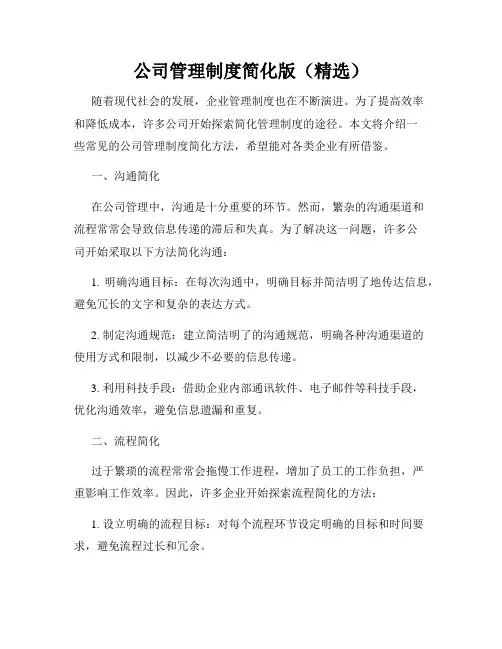 公司管理制度简化版（精选）

随着现代社会的发展，企业管理制度也在不断演进。为了提高效率和降低成本，许多公司开始探索简化管理制度的途径。本文将介绍一些常见的公司管理制度简化方法，希望能对各类企业有所借鉴。

一、沟通简化

在公司管理中，沟通是十分重要的环节。然而，繁杂的沟通渠道和流程常常会导致信息传递的滞后和失真。为了解决这一问题，许多公司开始采取以下方法简化沟通：

1. 明确沟通目标：在每次沟通中，明确目标并简洁明了地传达信息，避免冗长的文字和复杂的表达方式。

2. 制定沟通规范：建立简洁明了的沟通规范，明确各种沟通渠道的使用方式和限制，以减少不必要的信息传递。

3. 利用科技手段：借助企业内部通讯软件、电子邮件等科技手段，优化沟通效率，避免信息遗漏和重复。

二、流程简化

过于繁琐的流程常常会拖慢工作进程，增加了员工的工作负担，严重影响工作效率。因此，许多企业开始探索流程简化的方法：

1. 设立明确的流程目标：对每个流程环节设定明确的目标和时间要求，避免流程过长和冗余。